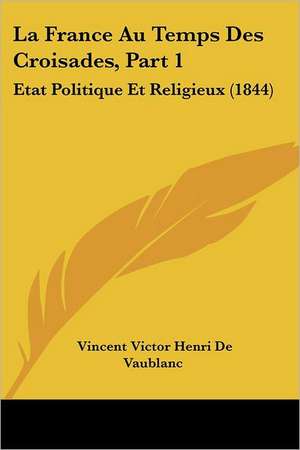 La France Au Temps Des Croisades, Part 1

Etat Politique Et Religieux (1844)

Vincent Victor Henri De Vaublanc